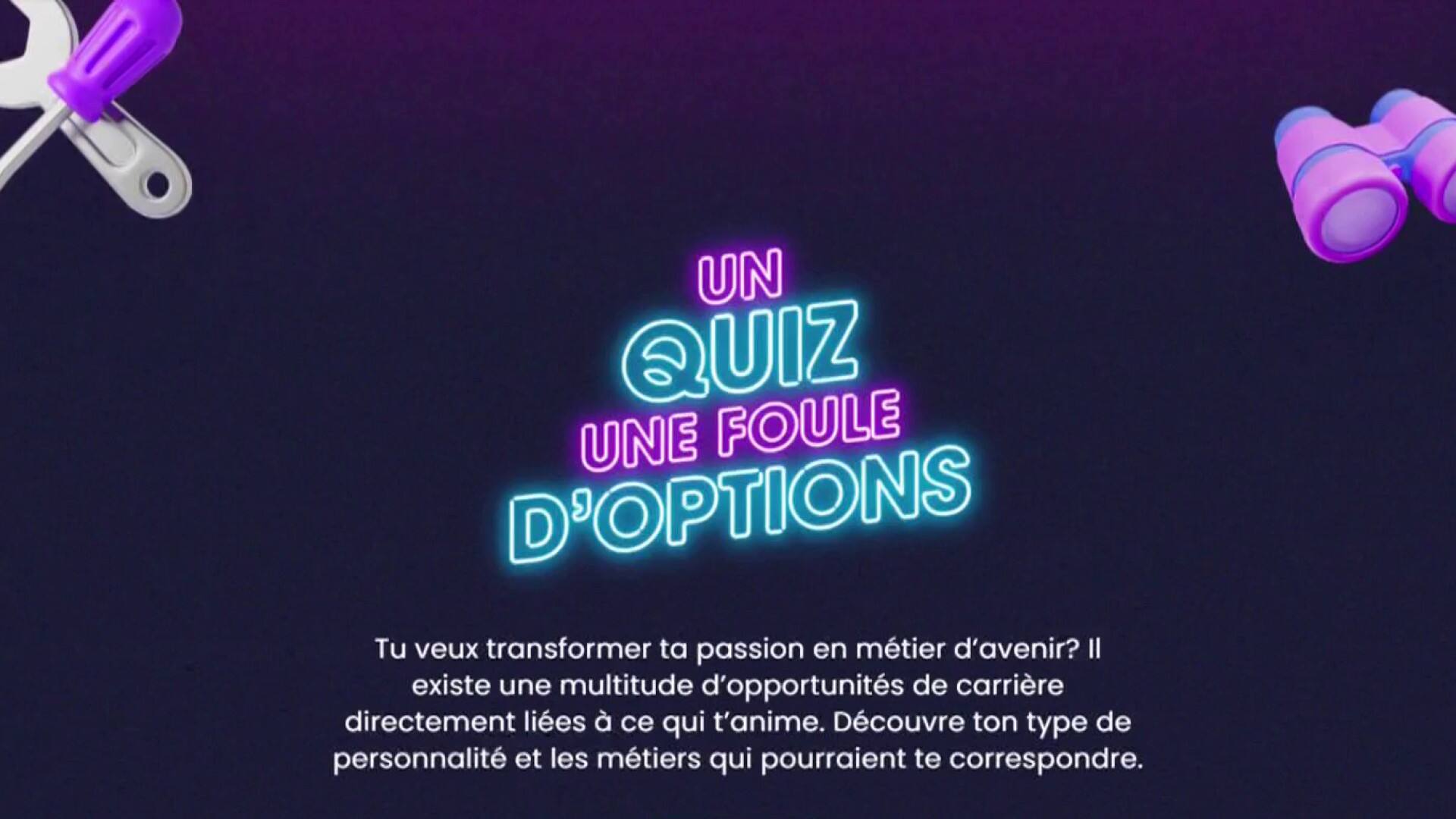 UN
QUIZ
UNE FOULE
D'OPTIONS

Tu veux transformer ta passion en métier d'avenir? Il existe une multitude d'opportunités de carrière directement liées à ce qui t'anime. Découvre ton type de personnalité et les métiers qui pourraient te correspondre.